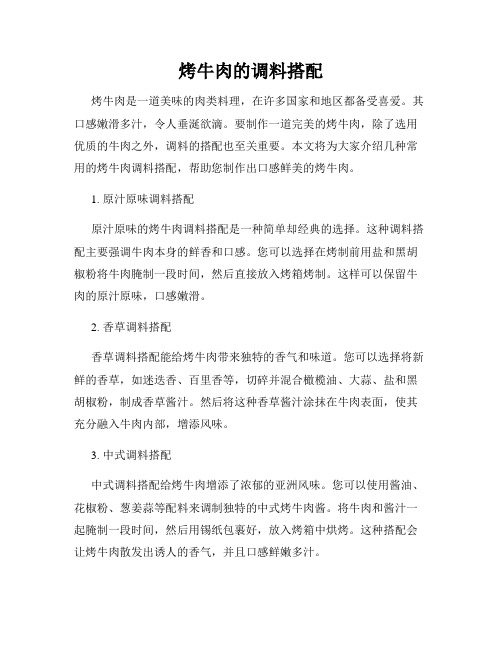 烤牛肉的调料搭配

烤牛肉是一道美味的肉类料理，在许多国家和地区都备受喜爱。其口感嫩滑多汁，令人垂涎欲滴。要制作一道完美的烤牛肉，除了选用优质的牛肉之外，调料的搭配也至关重要。本文将为大家介绍几种常用的烤牛肉调料搭配，帮助您制作出口感鲜美的烤牛肉。

1. 原汁原味调料搭配

原汁原味的烤牛肉调料搭配是一种简单却经典的选择。这种调料搭配主要强调牛肉本身的鲜香和口感。您可以选择在烤制前用盐和黑胡椒粉将牛肉腌制一段时间，然后直接放入烤箱烤制。这样可以保留牛肉的原汁原味，口感嫩滑。

2. 香草调料搭配

香草调料搭配能给烤牛肉带来独特的香气和味道。您可以选择将新鲜的香草，如迷迭香、百里香等，切碎并混合橄榄油、大蒜、盐和黑胡椒粉，制成香草酱汁。然后将这种香草酱汁涂抹在牛肉表面，使其充分融入牛肉内部，增添风味。

3. 中式调料搭配

中式调料搭配给烤牛肉增添了浓郁的亚洲风味。您可以使用酱油、花椒粉、葱姜蒜等配料来调制独特的中式烤牛肉酱。将牛肉和酱汁一起腌制一段时间，然后用锡纸包裹好，放入烤箱中烘烤。这种搭配会让烤牛肉散发出诱人的香气，并且口感鲜嫩多汁。